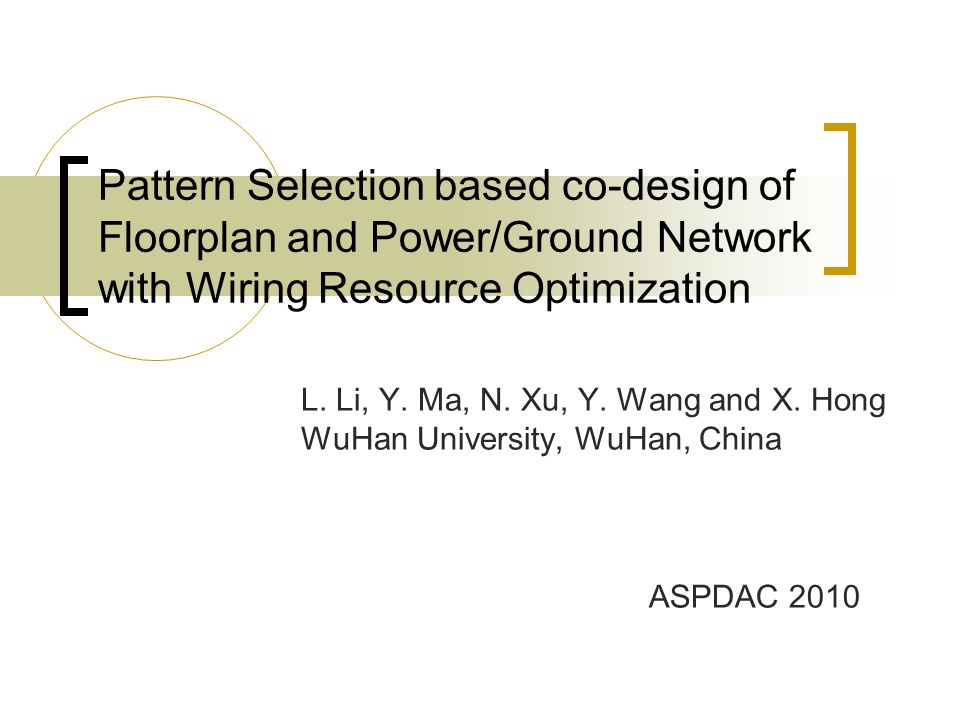 Pattern Selection based co-design of Floorplan and Power/Ground Network with Wiring Resource Optimization

L. Li, Y. Ma, N. Xu, Y. Wang and X. Hong
WuHan University, WuHan, China

ASPDAC 2010